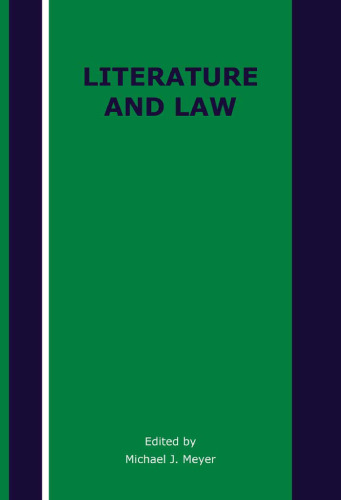 LITERATURE AND LAW

Edited by
Michael J. Meyer